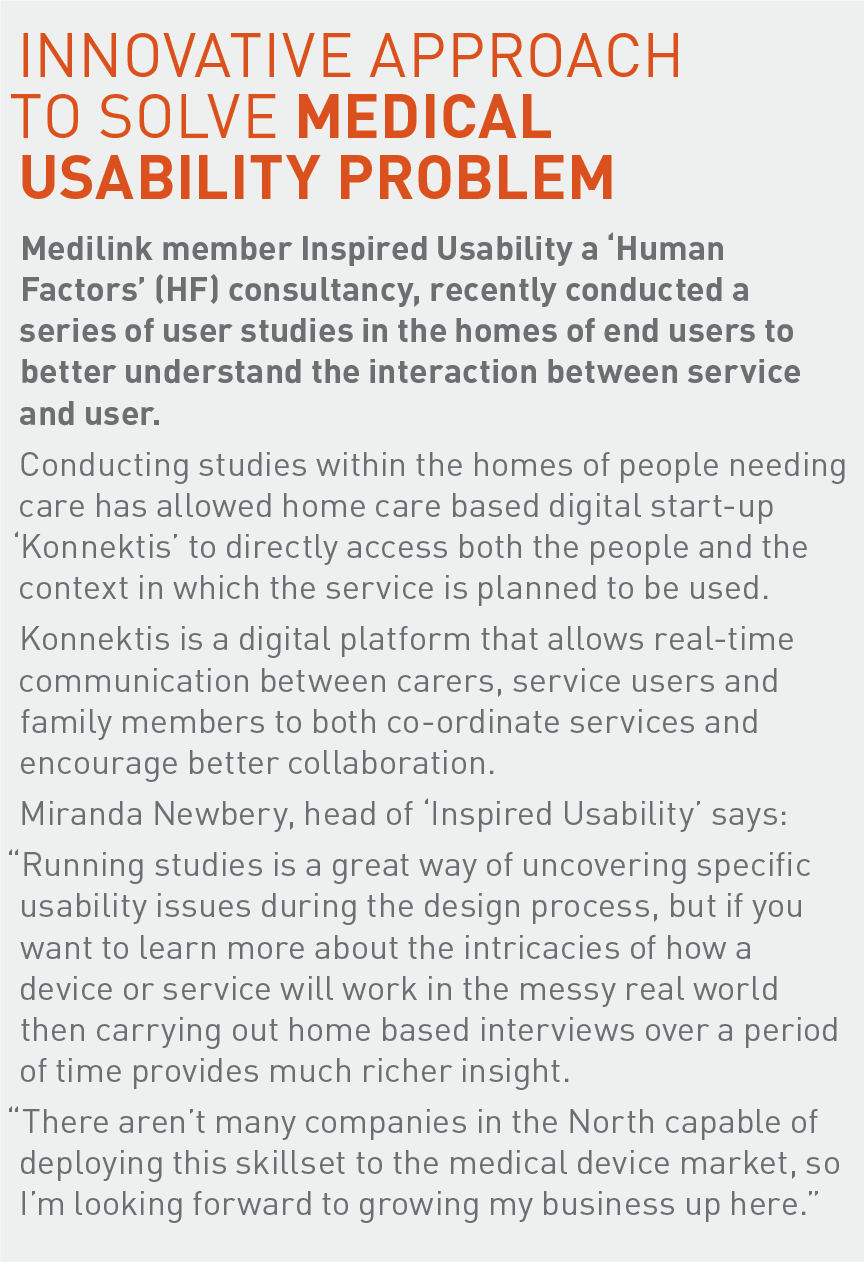 INNOVATIVE APPROACH TO SOLVE MEDICAL USABILITY PROBLEM

Medilink member Inspired Usability a 'Human Factors' (HF) consultancy, recently conducted a series of user studies in the homes of end users to better understand the interaction between service and user.

Conducting studies within the homes of people needing care has allowed home care based digital start-up 'Konnektis' to directly access both the people and the context in which the service is planned to be used.

Konnektis is a digital platform that allows real-time communication between carers, service users and family members to both co-ordinate services and encourage better collaboration.

Miranda Newbery, head of 'Inspired Usability' says:

"Running studies is a great way of uncovering specific usability issues during the design process, but if you want to learn more about the intricacies of how a device or service will work in the messy real world then carrying out home based interviews over a period of time provides much richer insight.

"There aren't many companies in the North capable of deploying this skillset to the medical device market, so I'm looking forward to growing my business up here."